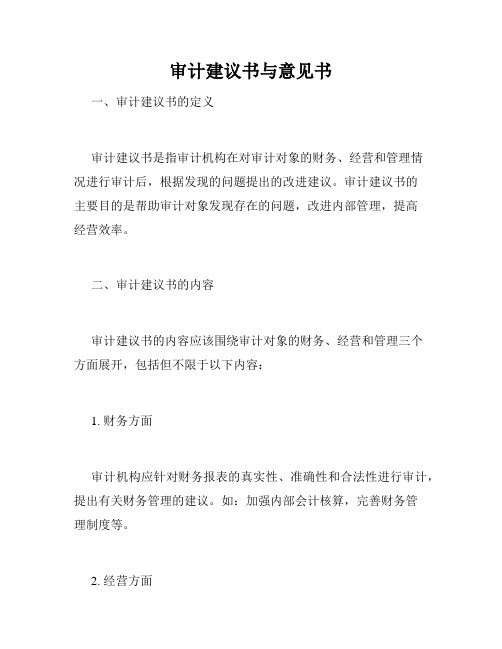 审计建议书与意见书

一、审计建议书的定义

审计建议书是指审计机构在对审计对象的财务、经营和管理情况进行审计后，根据发现的问题提出的改进建议。审计建议书的主要目的是帮助审计对象发现存在的问题，改进内部管理，提高经营效率。

二、审计建议书的内容

审计建议书的内容应该围绕审计对象的财务、经营和管理三个方面展开，包括但不限于以下内容：

1. 财务方面

审计机构应针对财务报表的真实性、准确性和合法性进行审计，提出有关财务管理的建议。如：加强内部会计核算，完善财务管理制度等。

2. 经营方面